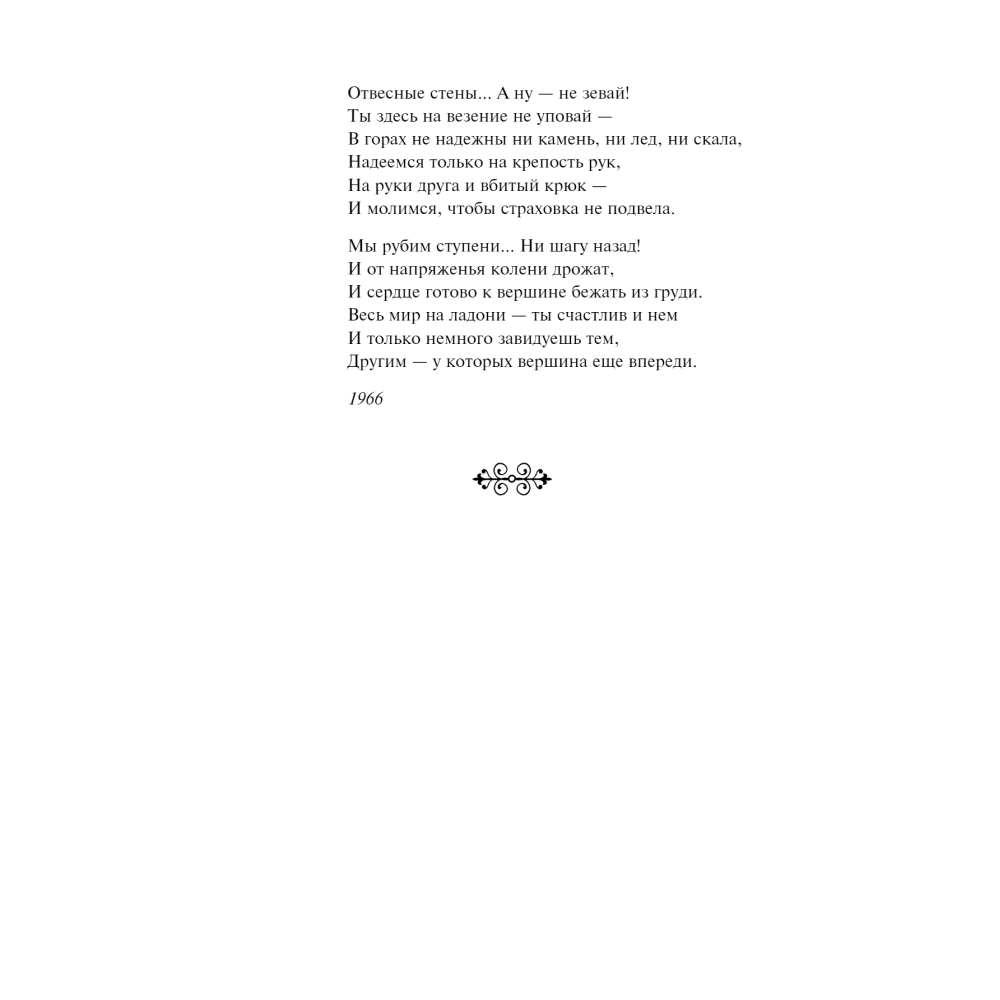 Отвесные стены... А ну — не зевай!
Ты здесь на везение не уповай —
В горах не надежны ни камень, ни лед, ни скала,
Надеемся только на крепость рук,
На руки друга и вбитый крюк —
И молимся, чтобы страховка не подвела.

Мы рубим ступени... Ни шагу назад!
И от напряженья колени дрожат,
И сердце готово к вершине бежать из груди.
Весь мир на ладони — ты счастлив и нем
И только немного завидуешь тем,
Другим — у которых вершина еще впереди.

1966